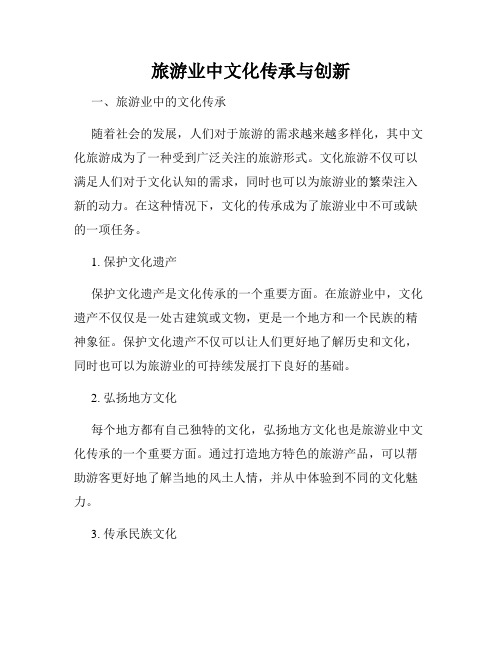 旅游业中文化传承与创新

一、旅游业中的文化传承

随着社会的发展，人们对于旅游的需求越来越多样化，其中文化旅游成为了一种受到广泛关注的旅游形式。文化旅游不仅可以满足人们对于文化认知的需求，同时也可以为旅游业的繁荣注入新的动力。在这种情况下，文化的传承成为了旅游业中不可或缺的一项任务。

1. 保护文化遗产

保护文化遗产是文化传承的一个重要方面。在旅游业中，文化遗产不仅仅是一处古建筑或文物，更是一个地方和一个民族的精神象征。保护文化遗产不仅可以让人们更好地了解历史和文化，同时也可以为旅游业的可持续发展打下良好的基础。

2. 弘扬地方文化

每个地方都有自己独特的文化，弘扬地方文化也是旅游业中文化传承的一个重要方面。通过打造地方特色的旅游产品，可以帮助游客更好地了解当地的风土人情，并从中体验到不同的文化魅力。

3. 传承民族文化